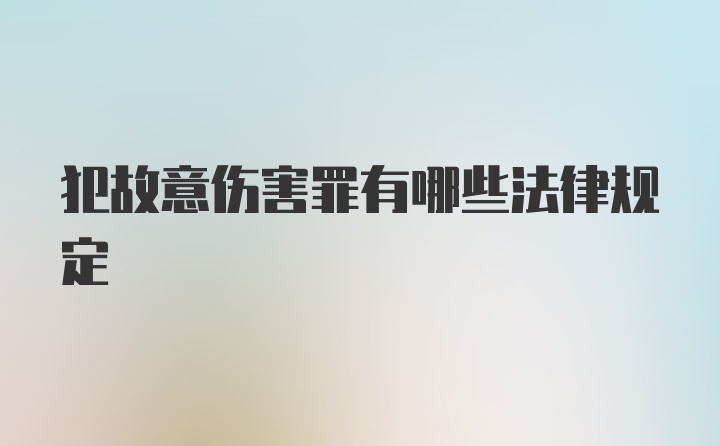 犯故意伤害罪有哪些法律规定